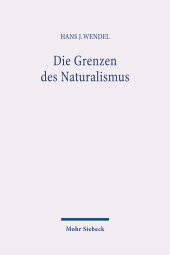 HANS J. WENDEL

Die Grenzen des Naturalismus

Mohr Siebeck